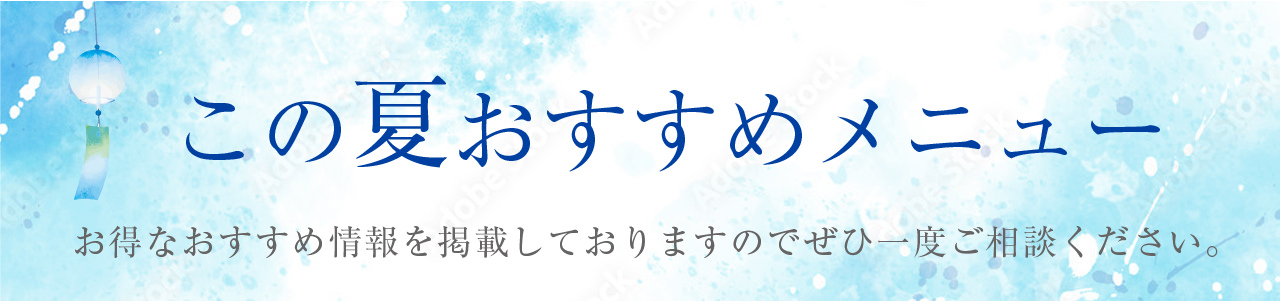 この夏おすすめメニュー

お得なおすすめ情報を掲載しておりますのでぜひ一度ご相談ください。